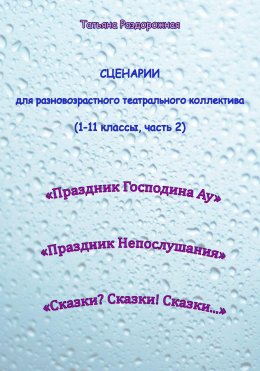 Татьяна Раздорожная

СЦЕНАРИИ

для разновозрастного театрального коллектива

(1-11 классы, часть 2)

«Праздник Господина Ау»

«Праздник Непослушания»

«Сказки? Сказки! Сказки...»